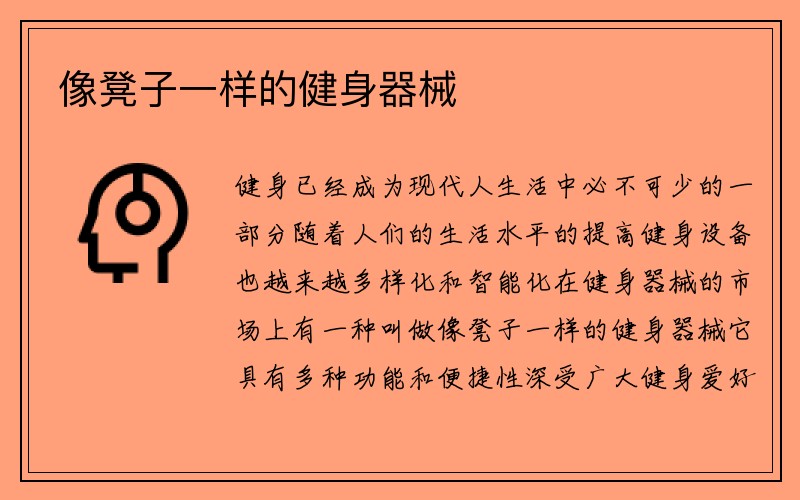 像凳子一样的健身器械

健身已经成为现代人生活中必不可少的一部分随着人们的生活水平的提高健身设备也越来越多样化和智能化在健身器械的市场上有一种叫做像凳子一样的健身器械它具有多种功能和便捷性深受广大健身爱好